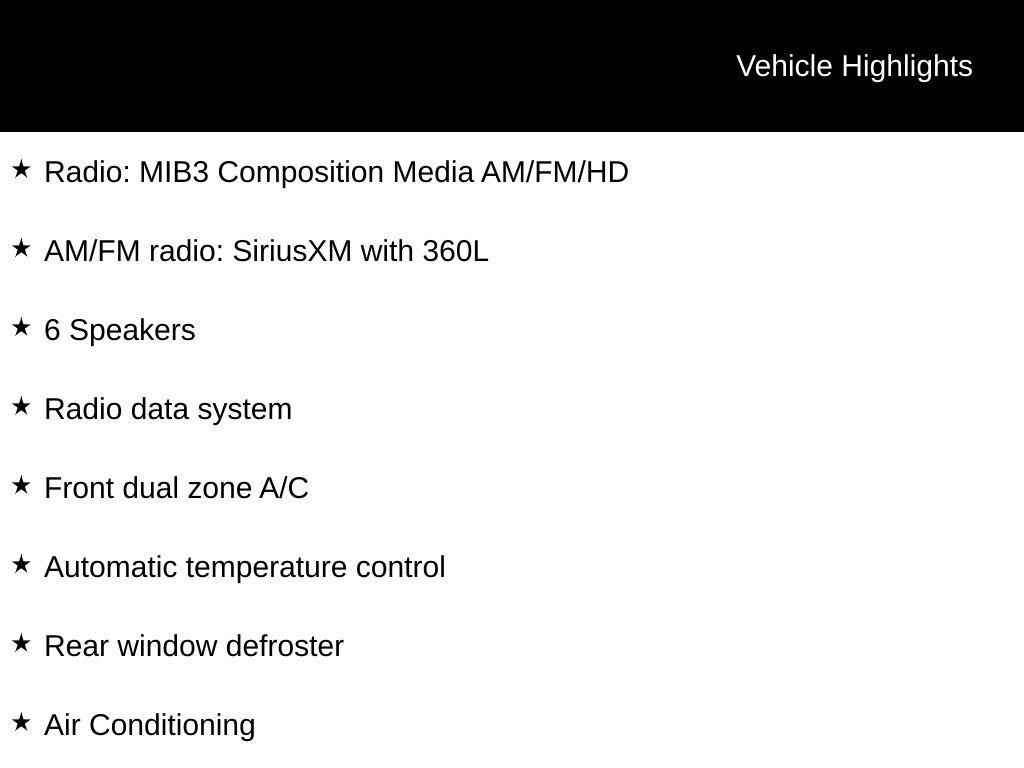 Vehicle Highlights

★ Radio: MIB3 Composition Media AM/FM/HD

★ AM/FM radio: SiriusXM with 360L

★ 6 Speakers

★ Radio data system

★ Front dual zone A/C

★ Automatic temperature control

★ Rear window defroster

★ Air Conditioning